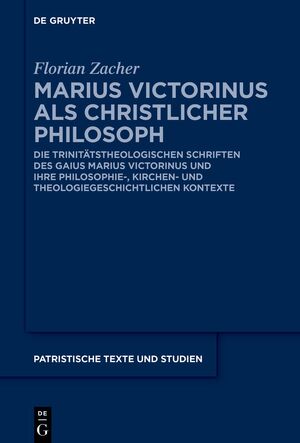 DE GRUYTER

Florian Zacher

MARIUS VICTORINUS ALS CHRISTLICHER PHILOSOPH

DIE TRINITÄTSTHEOLOGISCHEN SCHRIFTEN DES GAIUS MARIUS VICTORINUS UND IHRE PHILOSOPHIE-, KIRCHEN- UND THEOLOGIEGESCHICHTLICHEN KONTEXTE

PATRISTISCHE TEXTE UND STUDIEN

DE
G